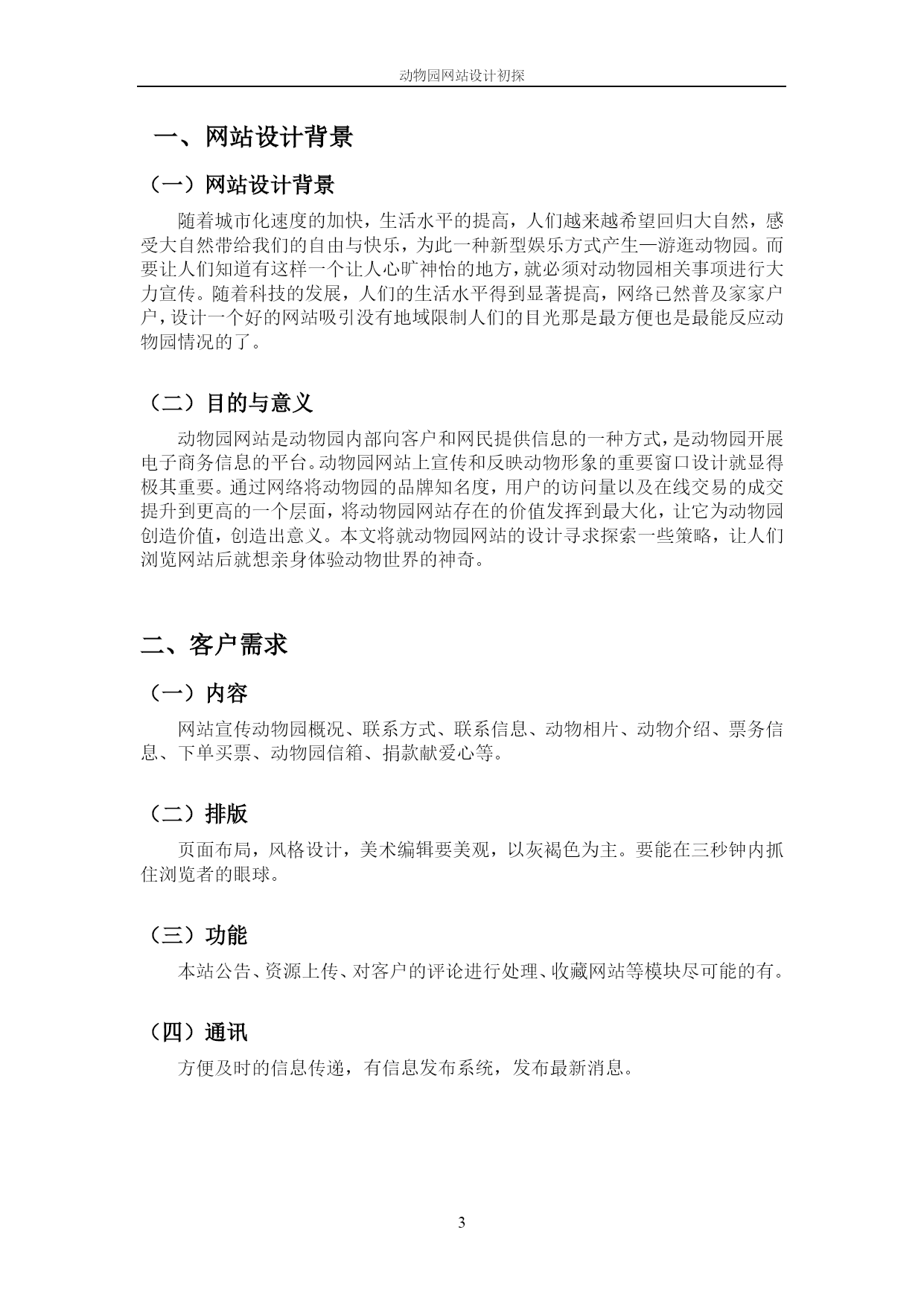 动物园网站设计初探

一、网站设计背景

（一）网站设计背景

随着城市化速度的加快，生活水平的提高，人们越来越希望回归大自然，感受大自然带给我们的自由与快乐，为此一种新型娱乐方式产生—游逛动物园。而要让人们知道有这样一个让人心旷神怡的地方，就必须对动物园相关事项进行大力宣传。随着科技的发展，人们的生活水平得到显著提高，网络已然普及家家户户，设计一个好的网站吸引没有地域限制人们的目光那是最方便也是最能反应动物园情况的了。

（二）目的与意义

动物园网站是动物园内部向客户和网民提供信息的一种方式，是动物园开展电子商务信息的平台。动物园网站上宣传和反映动物形象的重要窗口设计就显得极其重要。通过网络将动物园的品牌知名度，用户的访问量以及在线交易的成交提升到更高的一个层面，将动物园网站存在的价值发挥到最大化，让它为动物园创造价值，创造出意义。本文将就动物园网站的设计寻求探索一些策略，让人们浏览网站后就想亲身体验动物世界的神奇。

二、客户需求

（一）内容

网站宣传动物园概况、联系方式、联系信息、动物相片、动物介绍、票务信息、下单买票、动物园信箱、捐款献爱心等。

（二）排版

页面布局，风格设计，美术编辑要美观，以灰褐色为主。要能在三秒钟内抓住浏览者的眼球。

（三）功能

本站公告、资源上传、对客户的评论进行处理、收藏网站等模块尽可能的有。

（四）通讯

方便及时的信息传递，有信息发布系统，发布最新消息。

3